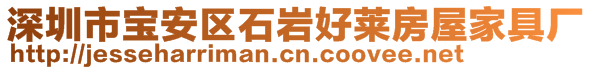 深圳市宝安区石岩好莱房屋家具厂
http://jesseharriman.cn.coovee.net